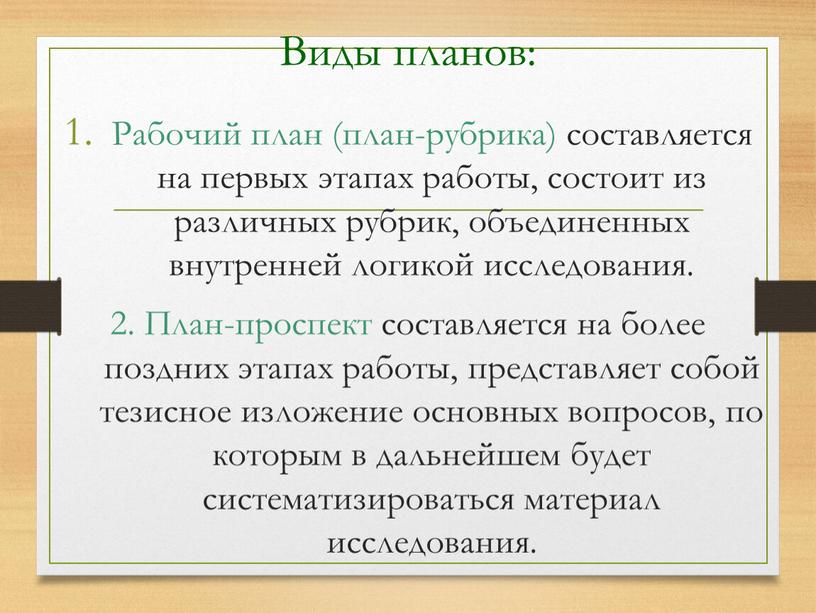 Виды планов:

1. Рабочий план (план-рубрика) составляется на первых этапах работы, состоит из различных рубрик, объединенных внутренней логикой исследования.

2. План-проспект составляется на более поздних этапах работы, представляет собой тезисное изложение основных вопросов, по которым в дальнейшем будет систематизироваться материал исследования.